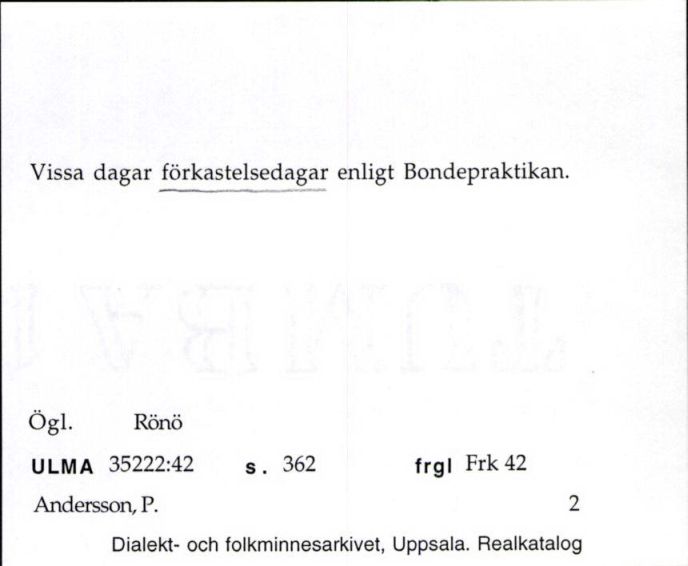 Vissa dagar förkastelsedagar enligt Bondepraktikan.

Ögl. Rönö

ULMA 35222:42 s. 362 frgl Frk 42

Andersson, P. 2

Dialekt- och folkminnesarkivet, Uppsala. Realkatalog